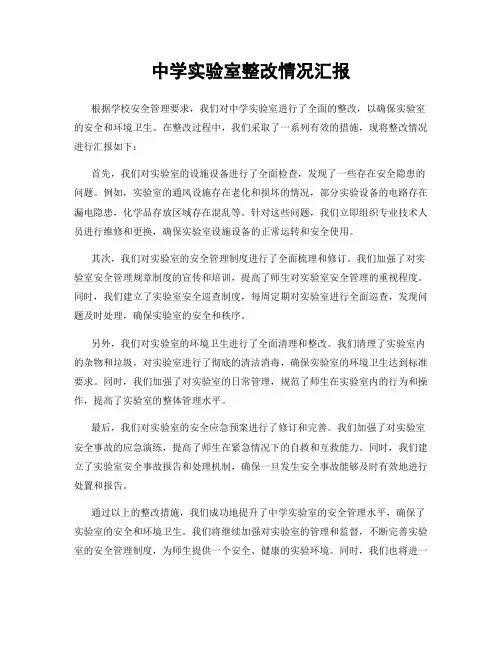 中学实验室整改情况汇报

根据学校安全管理要求，我们对中学实验室进行了全面的整改，以确保实验室的安全和环境卫生。在整改过程中，我们采取了一系列有效的措施，现将整改情况进行汇报如下：

首先，我们对实验室的设施设备进行了全面检查，发现了一些存在安全隐患的问题。例如，实验室的通风设施存在老化和损坏的情况，部分实验设备的电路存在漏电隐患，化学品存放区域存在混乱等。针对这些问题，我们立即组织专业技术人员进行维修和更换，确保实验室设施设备的正常运转和安全使用。

其次，我们对实验室的安全管理制度进行了全面梳理和修订。我们加强了对实验室安全管理规章制度的宣传和培训，提高了师生对实验室安全管理的重视程度。同时，我们建立了实验室安全巡查制度，每周定期对实验室进行全面巡查，发现问题及时处理，确保实验室的安全和秩序。

另外，我们对实验室的环境卫生进行了全面清理和整改。我们清理了实验室内的杂物和垃圾，对实验室进行了彻底的清洁消毒，确保实验室的环境卫生达到标准要求。同时，我们加强了对实验室的日常管理，规范了师生在实验室内的行为和操作，提高了实验室的整体管理水平。

最后，我们对实验室的安全应急预案进行了修订和完善。我们加强了对实验室安全事故的应急演练，提高了师生在紧急情况下的自救和互救能力。同时，我们建立了实验室安全事故报告和处理机制，确保一旦发生安全事故能够及时有效地进行处置和报告。

通过以上的整改措施，我们成功地提升了中学实验室的安全管理水平，确保了实验室的安全和环境卫生。我们将继续加强对实验室的管理和监督，不断完善实验室的安全管理制度，为师生提供一个安全、健康的实验环境。同时，我们也将进一